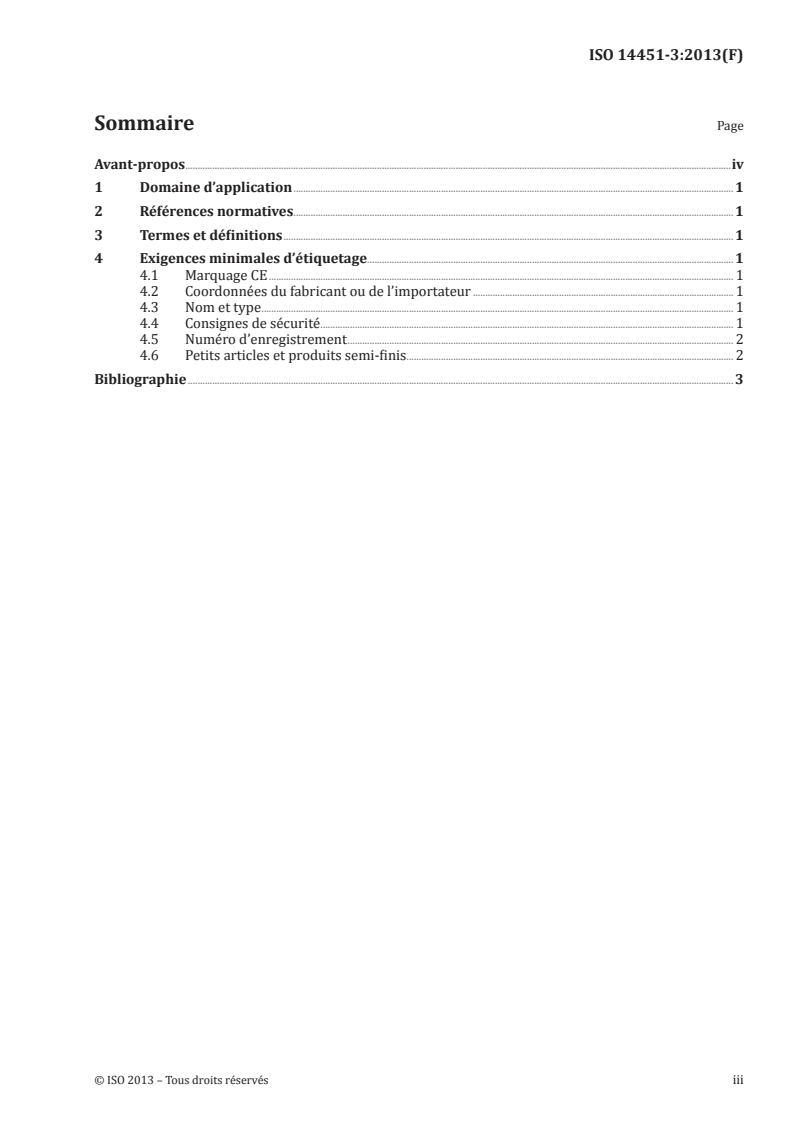 ISO 14451-3:2013(F)

Sommaire Page

Avant-propos iv
1 Domaine d'application 1
2 Références normatives 1
3 Termes et définitions 1
4 Exigences minimales d'étiquetage 1
4.1 Marquage CE 1
4.2 Coordonnées du fabricant ou de l'importateur 1
4.3 Nom et type 1
4.4 Consignes de sécurité 1
4.5 Numéro d'enregistrement 2
4.6 Petits articles et produits semi-finis 2
Bibliographie 3

© ISO 2013 – Tous droits réservés iii